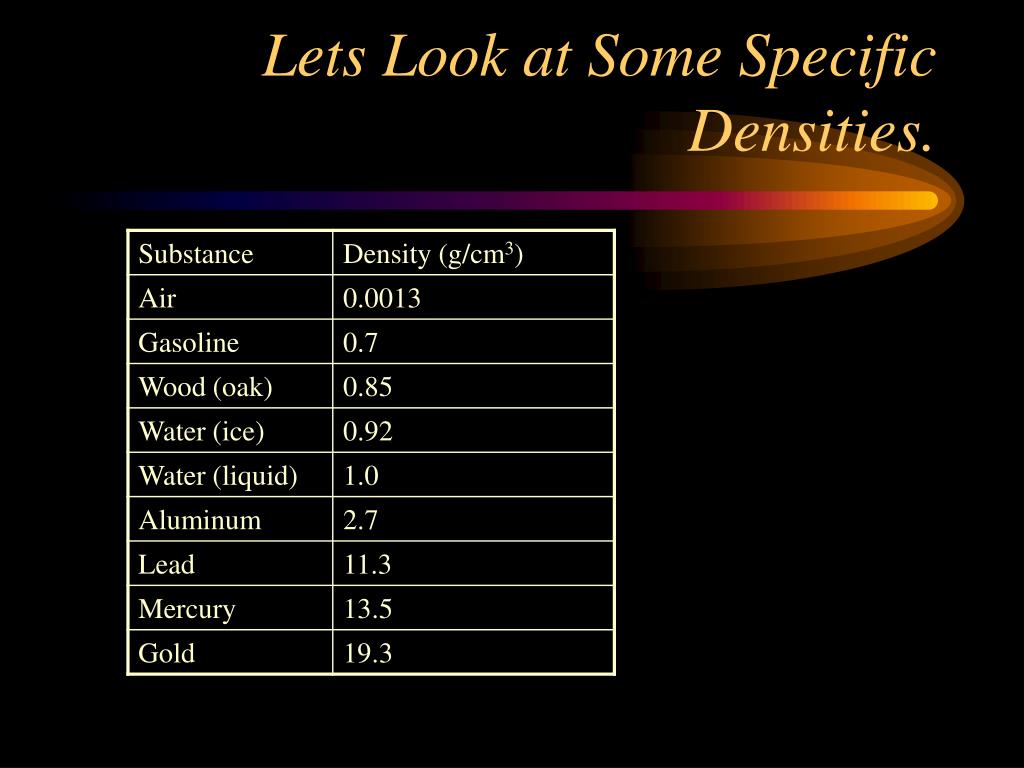 Lets Look at Some Specific Densities.

| Substance | Density (g/cm$^3$) |
|---|---|
| Air | 0.0013 |
| Gasoline | 0.7 |
| Wood (oak) | 0.85 |
| Water (ice) | 0.92 |
| Water (liquid) | 1.0 |
| Aluminum | 2.7 |
| Lead | 11.3 |
| Mercury | 13.5 |
| Gold | 19.3 |